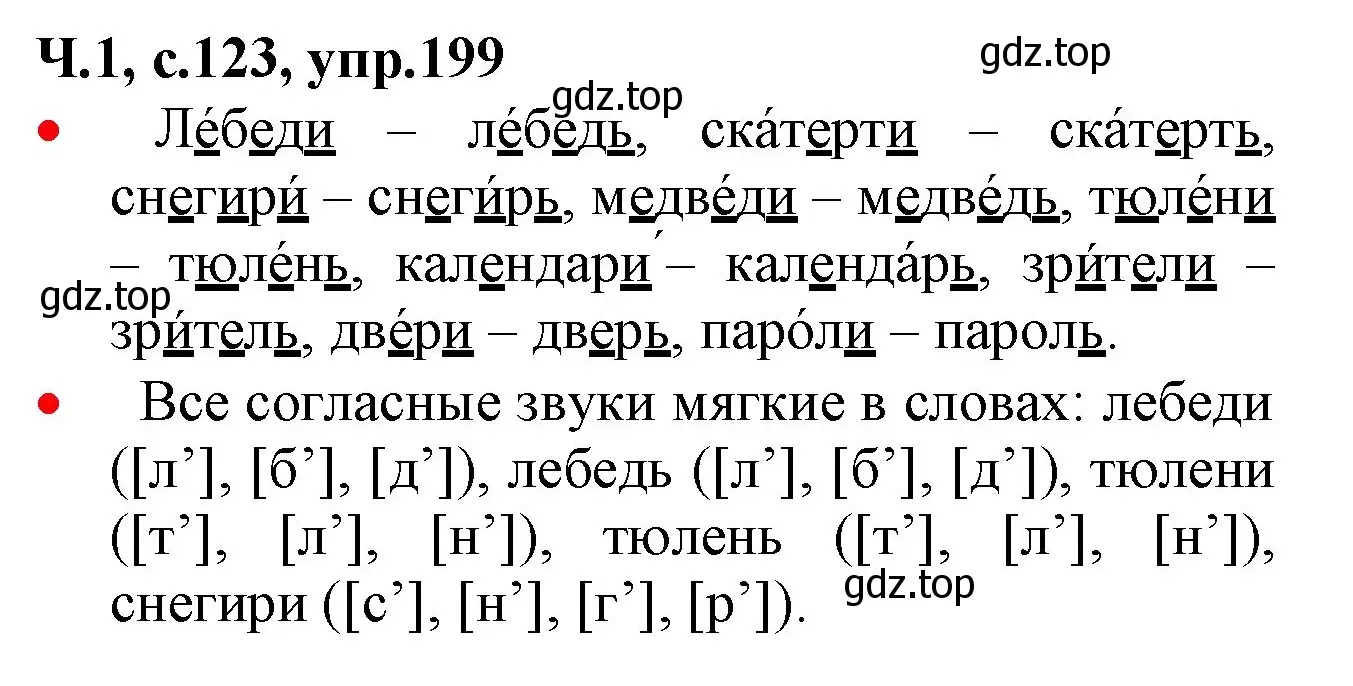 Ч.1, с.123, упр.199

gdz.top

gdz.top

• Ле́беди – ле́бедь, ска́терти – ска́терть, снегири́ – снеги́рь, медве́ди – медве́дь, тюле́ни – тюле́нь, календари́ – календа́рь, зри́тели – зри́тель, две́ри – дверь, паро́ли – пароль.

gdz.top

• Все согласные звуки мягкие в словах: лебеди ([л’], [б’], [д’]), лебедь ([л’], [б’], [д’]), тюлени ([т’], [л’], [н’]), тюлень ([т’], [л’], [н’]), снегири ([с’], [н’], [г’], [р’]).

gdz.top